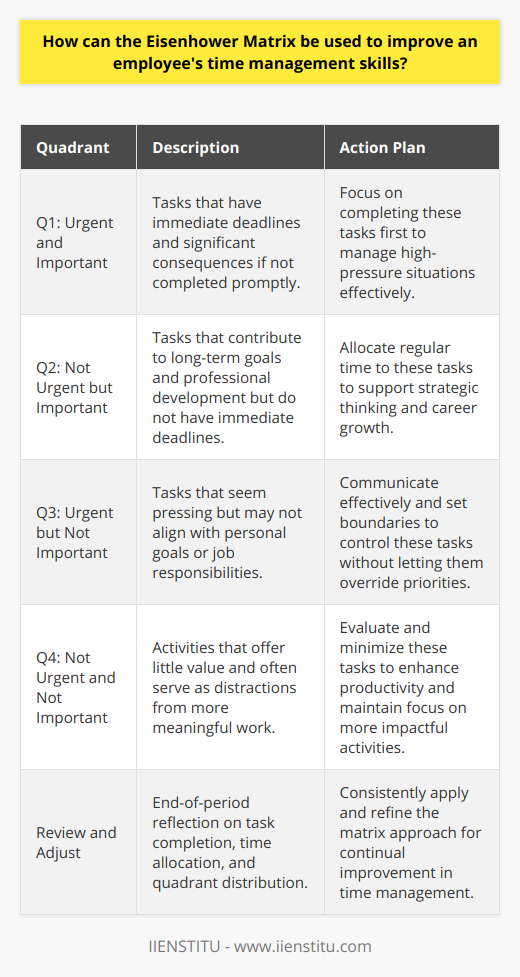 How can the Eisenhower Matrix be used to improve an employee's time management skills?

| Quadrant | Description | Action Plan |
|---|---|---|
| Q1: Urgent and Important | Tasks that have immediate deadlines and significant consequences if not completed promptly. | Focus on completing these tasks first to manage high-pressure situations effectively. |
| Q2: Not Urgent but Important | Tasks that contribute to long-term goals and professional development but do not have immediate deadlines. | Allocate regular time to these tasks to support strategic thinking and career growth. |
| Q3: Urgent but Not Important | Tasks that seem pressing but may not align with personal goals or job responsibilities. | Communicate effectively and set boundaries to control these tasks without letting them override priorities. |
| Q4: Not Urgent and Not Important | Activities that offer little value and often serve as distractions from more meaningful work. | Evaluate and minimize these tasks to enhance productivity and maintain focus on more impactful activities. |
| Review and Adjust | End-of-period reflection on task completion, time allocation, and quadrant distribution. | Consistently apply and refine the matrix approach for continual improvement in time management. |

IIENSTITU - www.iienstitu.com